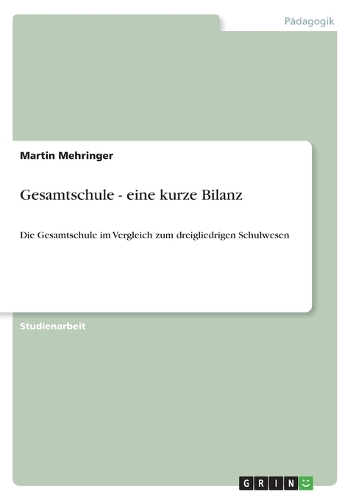 Pädagogik

Martin Mehringer

Gesamtschule - eine kurze Bilanz

Die Gesamtschule im Vergleich zum dreigliedrigen Schulwesen

Studienarbeit

GRIN